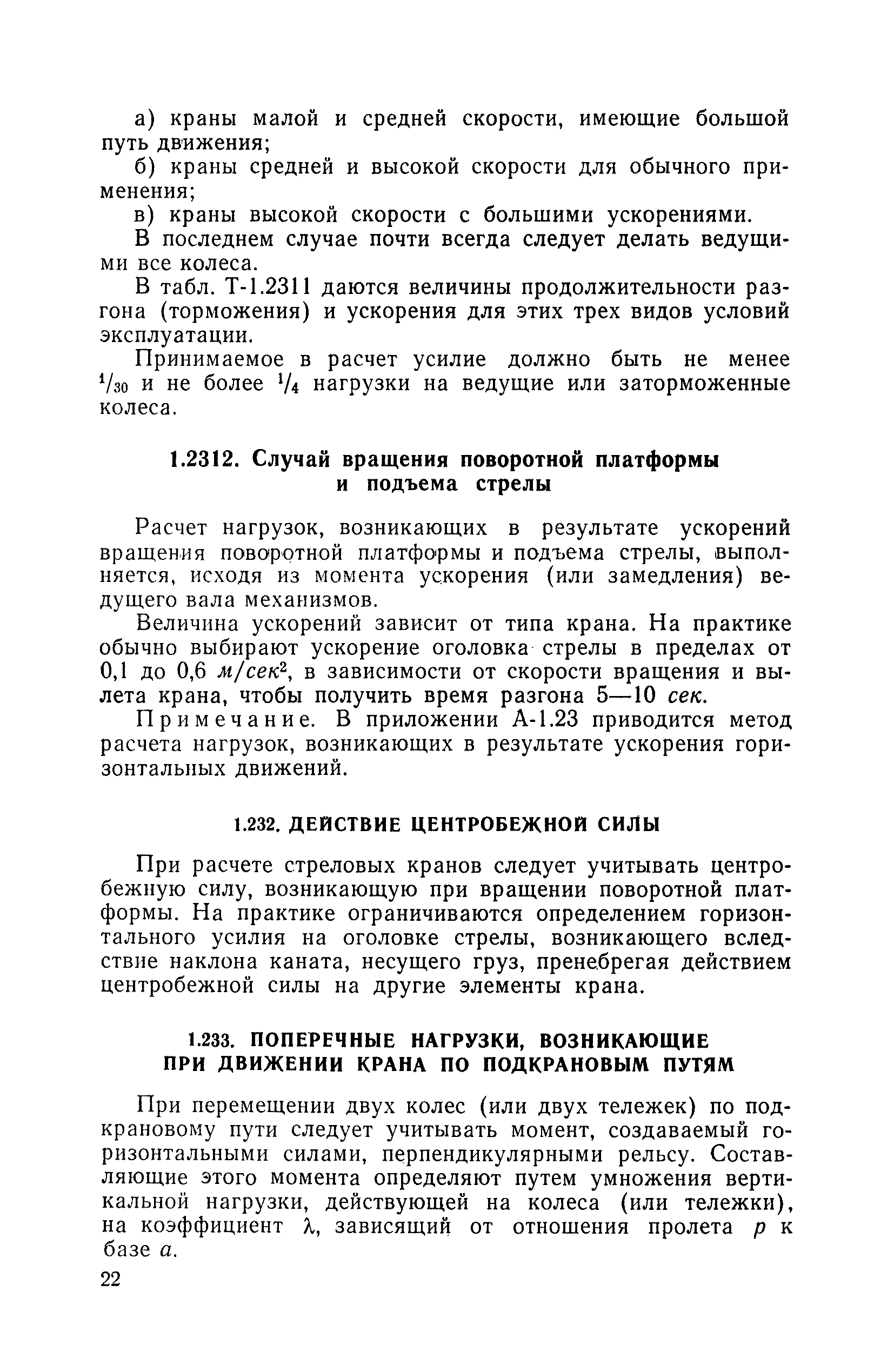 а) краны малой и средней скорости, имеющие большой путь движения;

б) краны средней и высокой скорости для обычного применения;

в) краны высокой скорости с большими ускорениями.

В последнем случае почти всегда следует делать ведущими все колеса.

В табл. Т-1.2311 даются величины продолжительности разгона (торможения) и ускорения для этих трех видов условий эксплуатации.

Принимаемое в расчет усилие должно быть не менее $^1/_{30}$ и не более $^1/_4$ нагрузки на ведущие или заторможенные колеса.

1.2312. Случай вращения поворотной платформы и подъема стрелы

Расчет нагрузок, возникающих в результате ускорений вращения поворотной платформы и подъема стрелы, выполняется, исходя из момента ускорения (или замедления) ведущего вала механизмов.

Величина ускорений зависит от типа крана. На практике обычно выбирают ускорение оголовка стрелы в пределах от 0,1 до 0,6 $м/сек^2$, в зависимости от скорости вращения и вылета крана, чтобы получить время разгона 5—10 сек.

Примечание. В приложении А-1.23 приводится метод расчета нагрузок, возникающих в результате ускорения горизонтальных движений.

1.232. ДЕЙСТВИЕ ЦЕНТРОБЕЖНОЙ СИЛЫ

При расчете стреловых кранов следует учитывать центробежную силу, возникающую при вращении поворотной платформы. На практике ограничиваются определением горизонтального усилия на оголовке стрелы, возникающего вследствие наклона каната, несущего груз, пренебрегая действием центробежной силы на другие элементы крана.

1.233. ПОПЕРЕЧНЫЕ НАГРУЗКИ, ВОЗНИКАЮЩИЕ ПРИ ДВИЖЕНИИ КРАНА ПО ПОДКРАНОВЫМ ПУТЯМ

При перемещении двух колес (или двух тележек) по подкрановому пути следует учитывать момент, создаваемый горизонтальными силами, перпендикулярными рельсу. Составляющие этого момента определяют путем умножения вертикальной нагрузки, действующей на колеса (или тележки), на коэффициент $\lambda$, зависящий от отношения пролета $p$ к базе $a$.

22